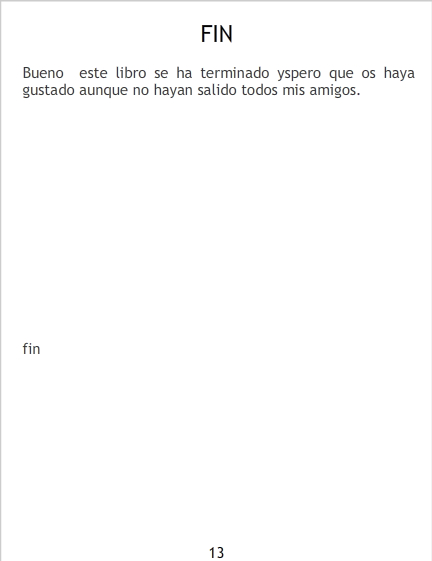 FIN

Bueno este libro se ha terminado yspero que os haya gustado aunque no hayan salido todos mis amigos.

fin

13